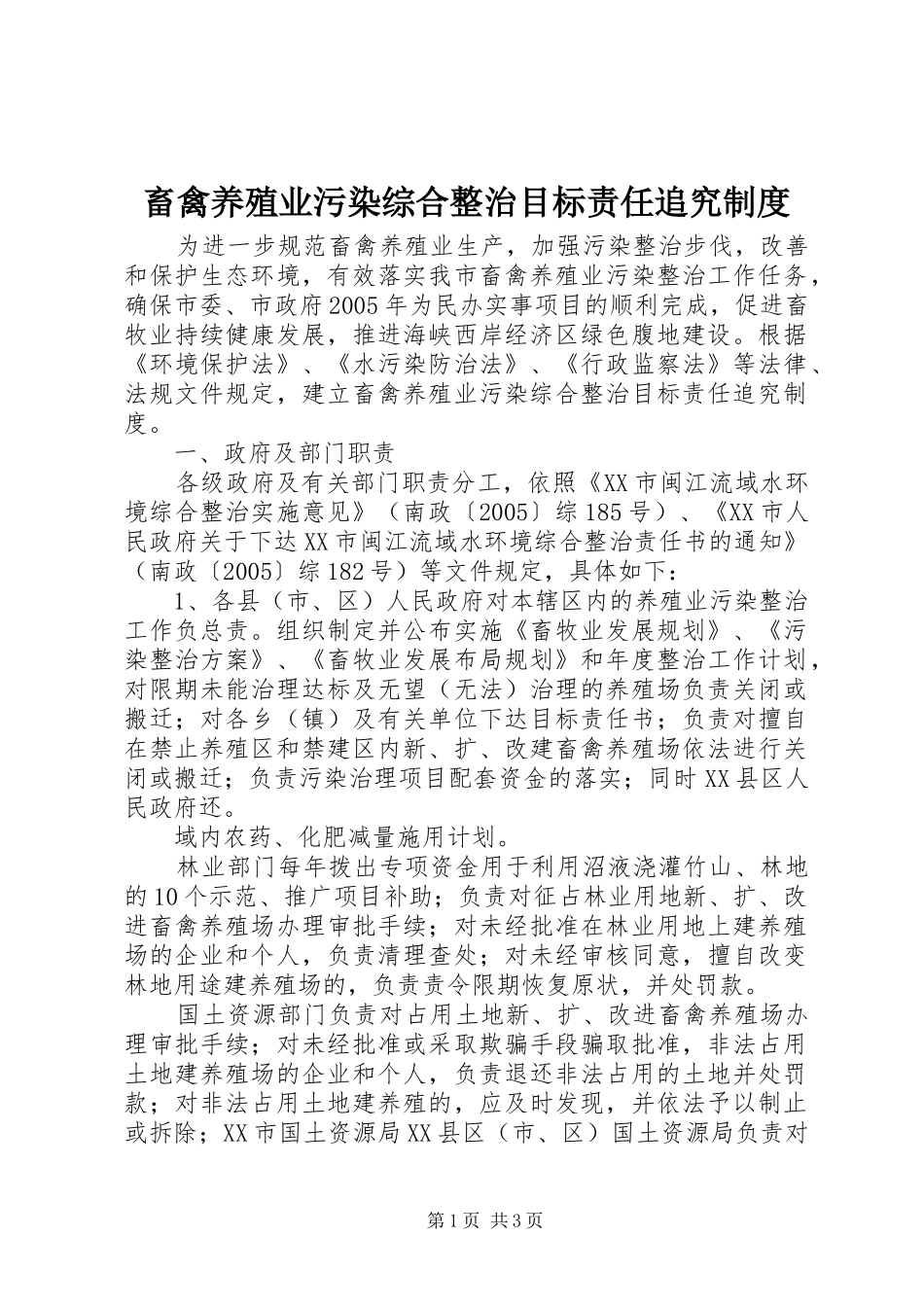 畜禽养殖业污染综合整治目标责任追究制度

为进一步规范畜禽养殖业生产，加强污染整治步伐，改善和保护生态环境，有效落实我市畜禽养殖业污染整治工作任务，确保市委、市政府2005年为民办实事项目的顺利完成，促进畜牧业持续健康发展，推进海峡西岸经济区绿色腹地建设。根据《环境保护法》、《水污染防治法》、《行政监察法》等法律、法规文件规定，建立畜禽养殖业污染综合整治目标责任追究制度。

一、政府及部门职责

各级政府及有关部门职责分工，依照《XX市闽江流域水环境综合整治实施意见》（南政〔2005〕综185号）、《XX市人民政府关于下达XX市闽江流域水环境综合整治责任书的通知》（南政〔2005〕综182号）等文件规定，具体如下：

1、各县（市、区）人民政府对本辖区内的养殖业污染整治工作负总责。组织制定并公布实施《畜牧业发展规划》、《污染整治方案》、《畜牧业发展布局规划》和年度整治工作计划，对限期未能治理达标及无望（无法）治理的养殖场负责关闭或搬迁；对各乡（镇）及有关单位下达目标责任书；负责对擅自在禁止养殖区和禁建区内新、扩、改建畜禽养殖场依法进行关闭或搬迁；负责污染治理项目配套资金的落实；同时XX县区人民政府还。

域内农药、化肥减量施用计划。

林业部门每年拨出专项资金用于利用沼液浇灌竹山、林地的10个示范、推广项目补助；负责对征占林业用地新、扩、改进畜禽养殖场办理审批手续；对未经批准在林业用地上建养殖场的企业和个人，负责清理查处；对未经审核同意，擅自改变林地用途建养殖场的，负责责令限期恢复原状，并处罚款。

国土资源部门负责对占用土地新、扩、改进畜禽养殖场办理审批手续；对未经批准或采取欺骗手段骗取批准，非法占用土地建养殖场的企业和个人，负责退还非法占用的土地并处罚款；对非法占用土地建养殖的，应及时发现，并依法予以制止或拆除；XX市国土资源局XX县区（市、区）国土资源局负责对

第1页 共3页